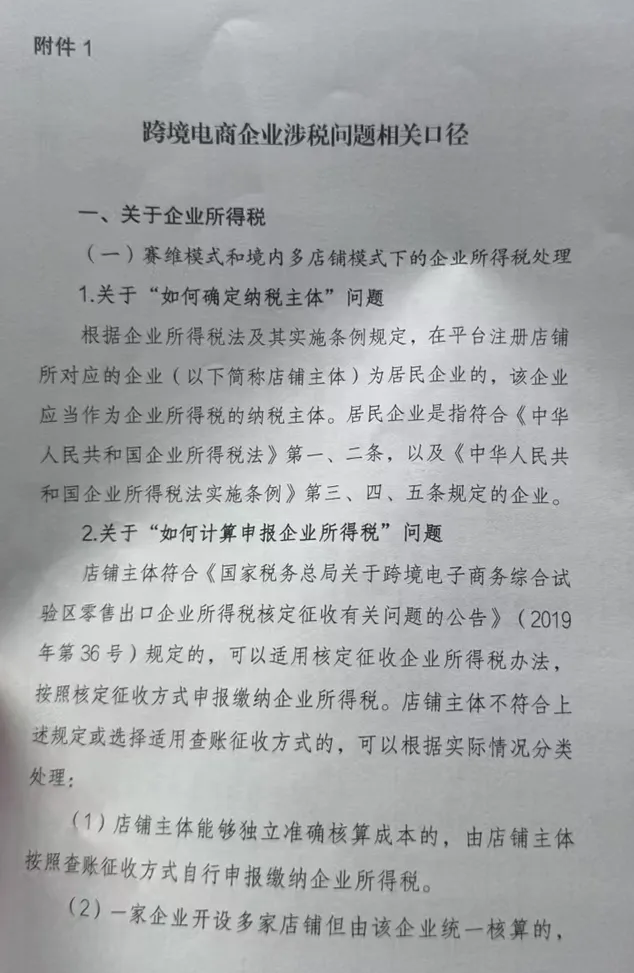 附件 1

跨境电商企业涉税问题相关口径

一、关于企业所得税

（一）赛维模式和境内多店铺模式下的企业所得税处理

1.关于“如何确定纳税主体”问题

根据企业所得税法及其实施条例规定，在平台注册店铺所对应的企业（以下简称店铺主体）为居民企业的，该企业应当作为企业所得税的纳税主体。居民企业是指符合《中华人民共和国企业所得税法》第一、二条，以及《中华人民共和国企业所得税法实施条例》第三、四、五条规定的企业。

2.关于“如何计算申报企业所得税”问题

店铺主体符合《国家税务总局关于跨境电子商务综合试验区零售出口企业所得税核定征收有关问题的公告》（2019年第36号）规定的，可以适用核定征收企业所得税办法，按照核定征收方式申报缴纳企业所得税。店铺主体不符合上述规定或选择适用查账征收方式的，可以根据实际情况分类处理：

（1）店铺主体能够独立准确核算成本的，由店铺主体按照查账征收方式自行申报缴纳企业所得税。

（2）一家企业开设多家店铺但由该企业统一核算的，